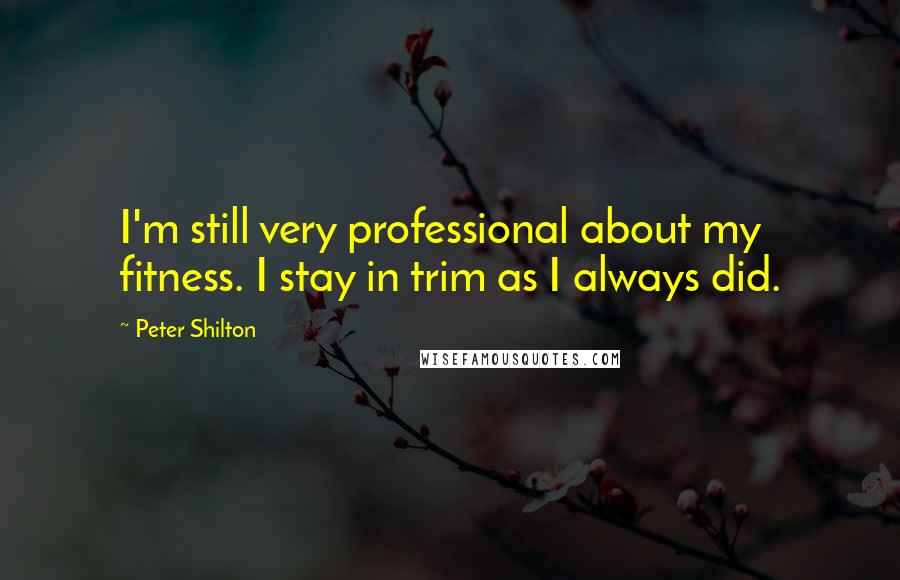 I'm still very professional about my fitness. I stay in trim as I always did.

~ Peter Shilton

WISEFAMOUSQUOTES.COM